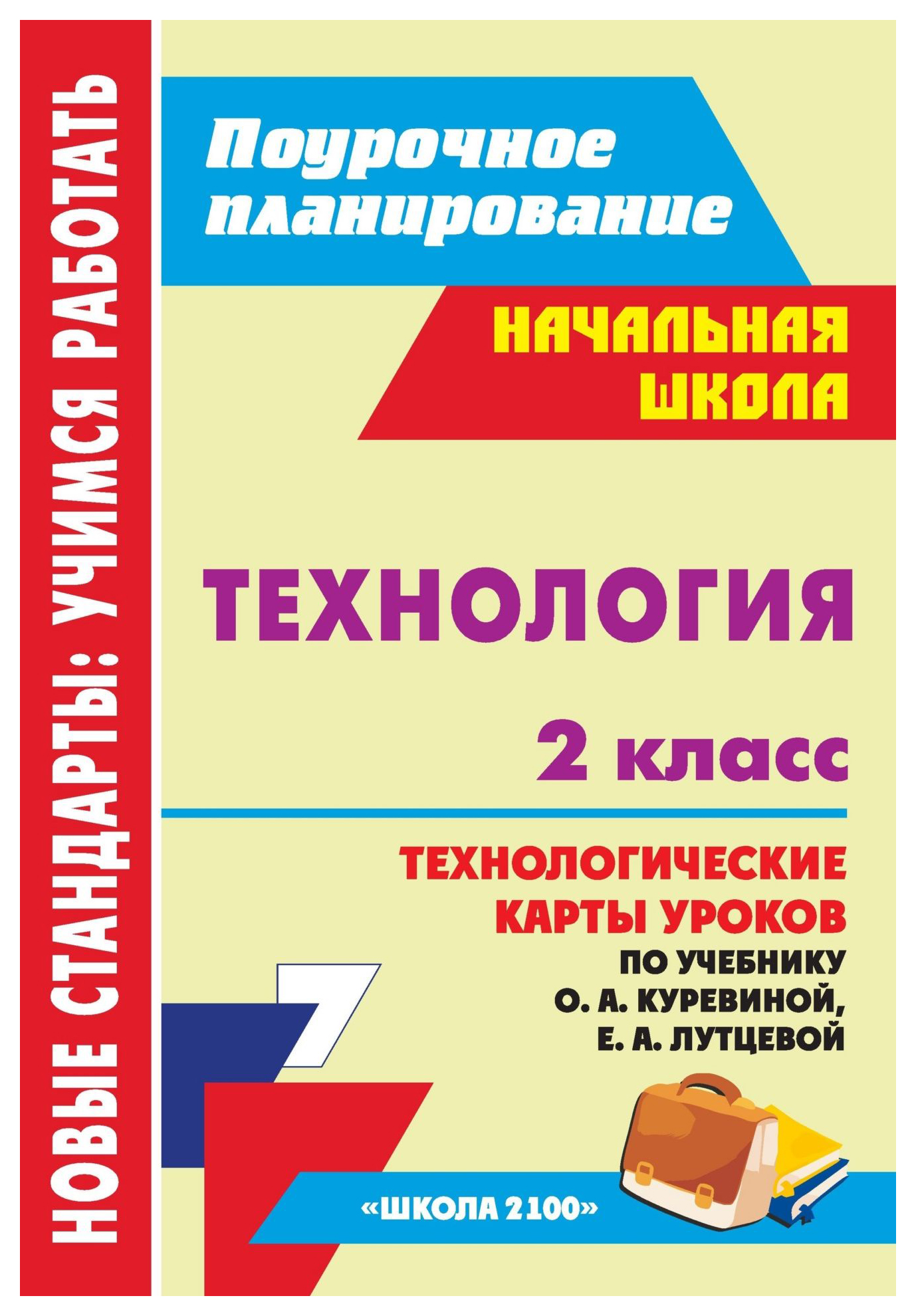 НОВЫЕ СТАНДАРТЫ: УЧИМСЯ РАБОТАТЬ

Поурочное планирование

НАЧАЛЬНАЯ ШКОЛА

ТЕХНОЛОГИЯ

2 класс

ТЕХНОЛОГИЧЕСКИЕ КАРТЫ УРОКОВ

ПО УЧЕБНИКУ О. А. КУРЕВИНОЙ, Е. А. ЛУТЦЕВОЙ

«ШКОЛА 2100»